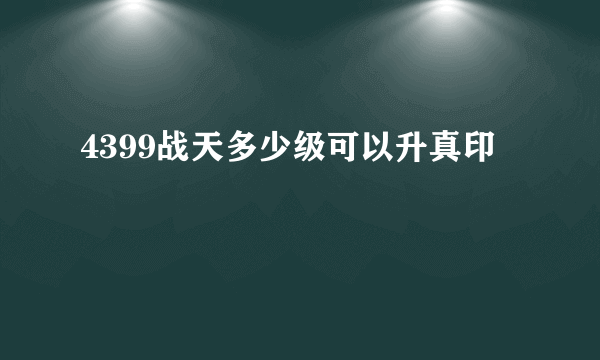 4399战天多少级可以升真印